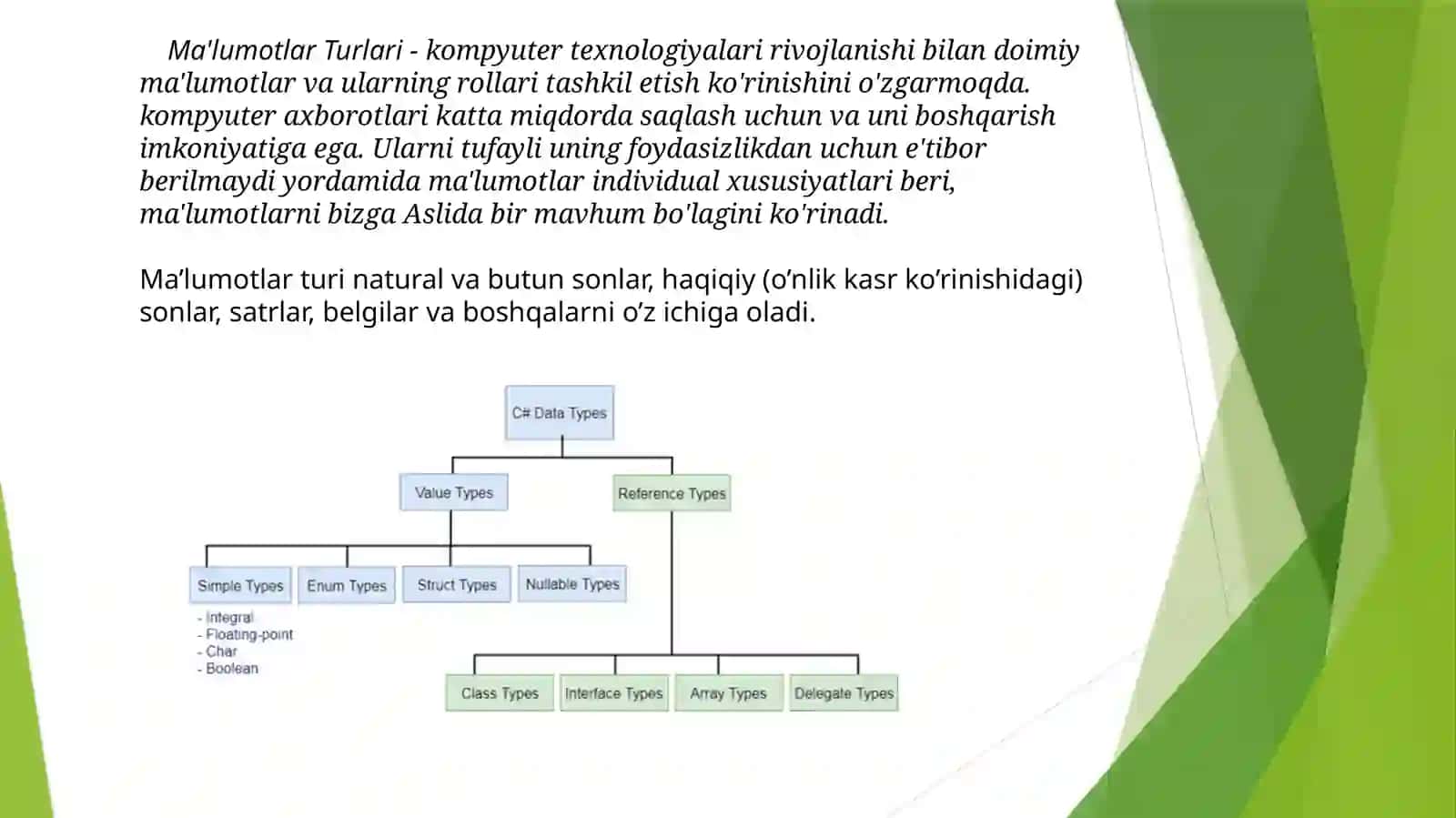 Ma'lumotlar Turlari - kompyuter texnologiyalari rivojlanishi bilan doimiy ma'lumotlar va ularning rollari tashkil etish ko'rinishini o'zgarmoqda. kompyuter axborotlari katta miqdorda saqlash uchun va uni boshqarish imkoniyatiga ega. Ularni tufayli uning foydasizlikdan uchun e'tibor berilmaydi yordamida ma'lumotlar individual xususiyatlari beri, ma'lumotlarni bizga Aslida bir mavhum bo'lagini ko'rinadi.

Ma’lumotlar turi natural va butun sonlar, haqiqiy (o’nlik kasr ko’rinishidagi) sonlar, satrlar, belgilar va boshqalarni o’z ichiga oladi.

C# Data Types

Value Types

Reference Types

Simple Types

Enum Types

Struct Types

Nullable Types

- Integral
- Floating-point
- Char
- Boolean

Class Types

Interface Types

Array Types

Delegate Types